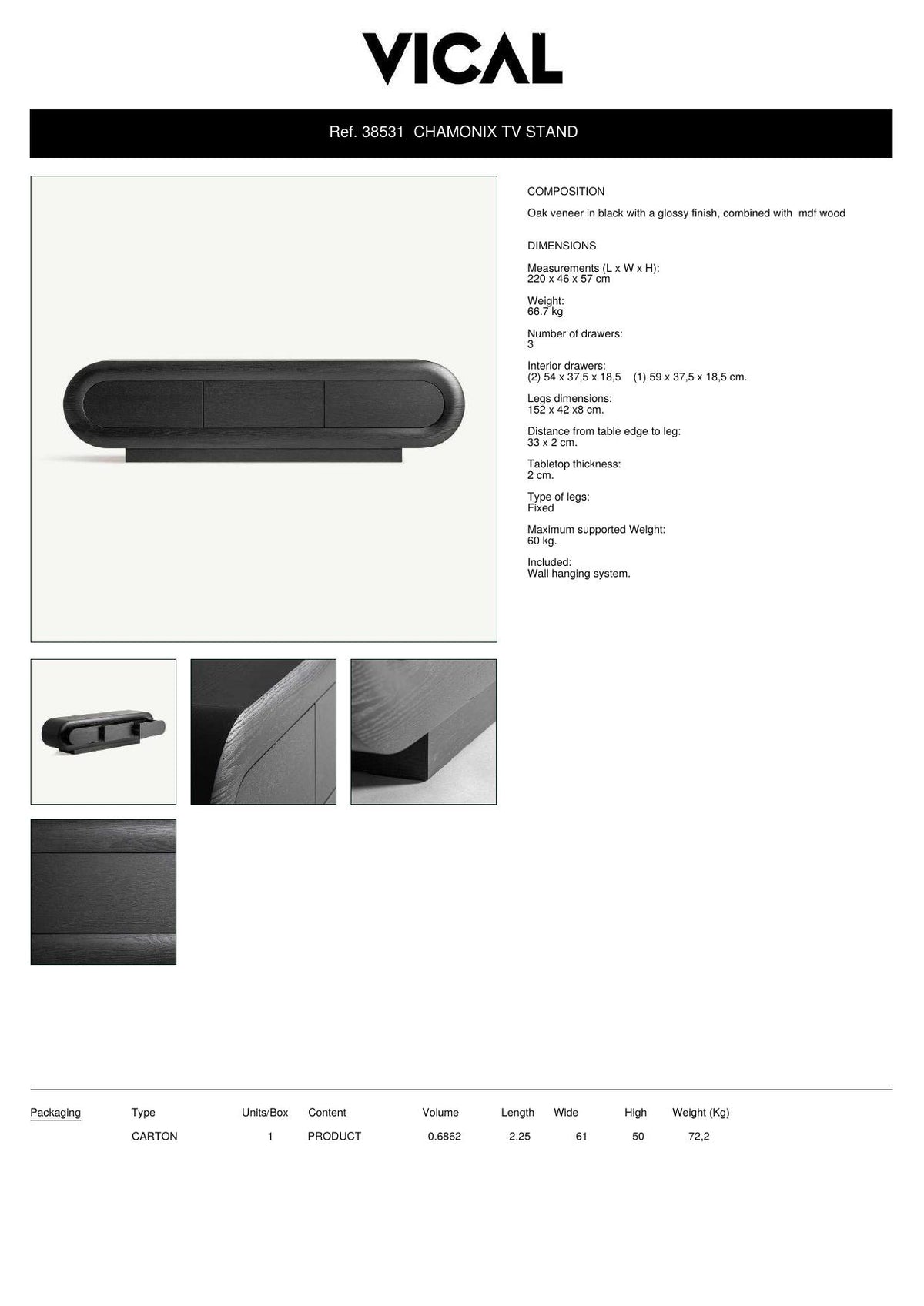 VICAL

Ref. 38531 CHAMONIX TV STAND

COMPOSITION

Oak veneer in black with a glossy finish, combined with mdf wood

DIMENSIONS

Measurements (L x W x H):
220 x 46 x 57 cm

Weight:
66.7 kg

Number of drawers:
3

Interior drawers:
(2) 54 x 37,5 x 18,5 (1) 59 x 37,5 x 18,5 cm.

Legs dimensions:
152 x 42 x8 cm.

Distance from table edge to leg:
33 x 2 cm.

Tabletop thickness:
2 cm.

Type of legs:
Fixed

Maximum supported Weight:
60 kg.

Included:
Wall hanging system.

| Packaging | Type | Units/Box | Content | Volume | Length | Wide | High | Weight (Kg) |
|---|---|---|---|---|---|---|---|---|
| | CARTON | 1 | PRODUCT | 0.6862 | 2.25 | 61 | 50 | 72,2 |